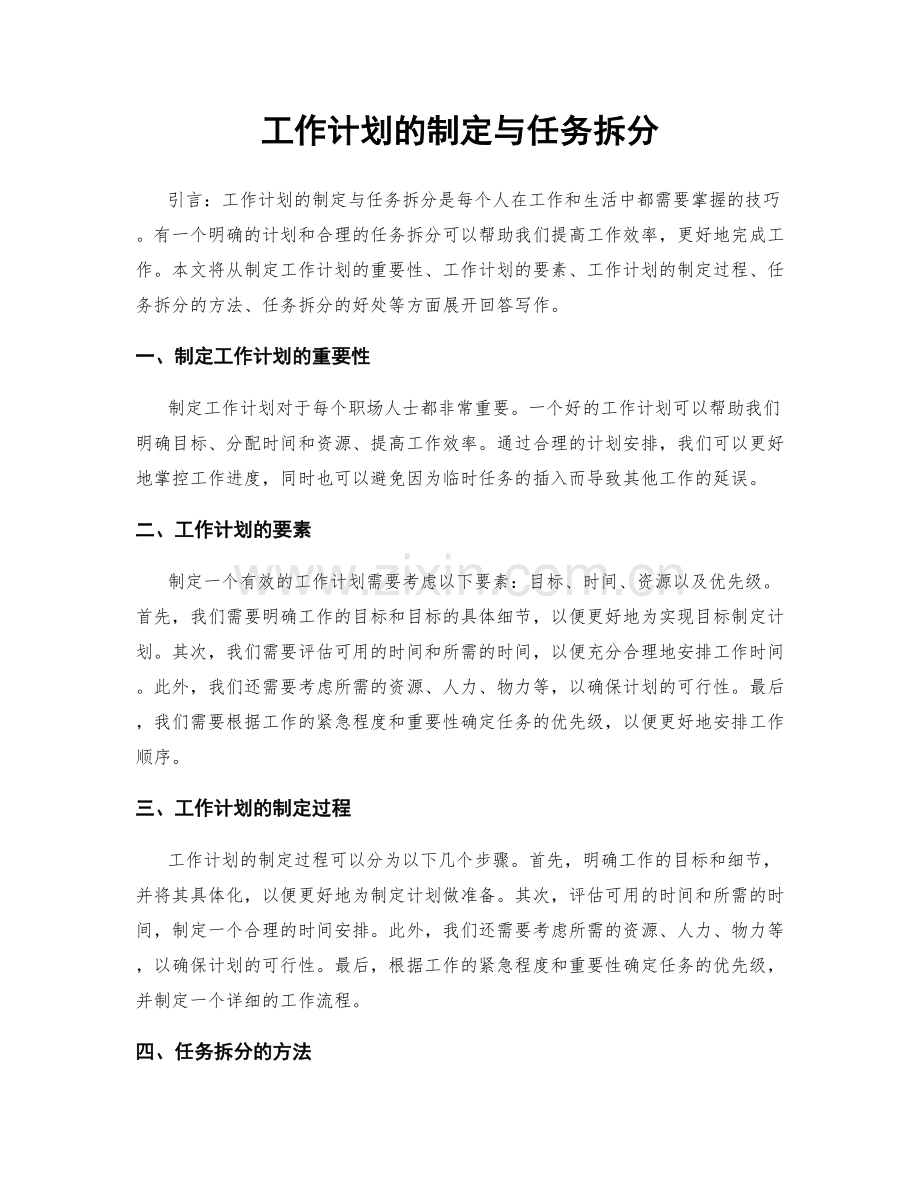 工作计划的制定与任务拆分

引言：工作计划的制定与任务拆分是每个人在工作和生活中都需要掌握的技巧。有一个明确的计划和合理的任务拆分可以帮助我们提高工作效率，更好地完成工作。本文将从制定工作计划的重要性、工作计划的要素、工作计划的制定过程、任务拆分的方法、任务拆分的好处等方面展开回答写作。

一、制定工作计划的重要性

制定工作计划对于每个职场人士都非常重要。一个好的工作计划可以帮助我们明确目标、分配时间和资源、提高工作效率。通过合理的计划安排，我们可以更好地掌控工作进度，同时也可以避免因为临时任务的插入而导致其他工作的延误。

二、工作计划的要素

制定一个有效的工作计划需要考虑以下要素：目标、时间、资源以及优先级。首先，我们需要明确工作的目标和目标的具体细节，以便更好地为实现目标制定计划。其次，我们需要评估可用的时间和所需的时间，以便充分合理地安排工作时间。此外，我们还需要考虑所需的资源、人力、物力等，以确保计划的可行性。最后，我们需要根据工作的紧急程度和重要性确定任务的优先级，以便更好地安排工作顺序。

三、工作计划的制定过程

工作计划的制定过程可以分为以下几个步骤。首先，明确工作的目标和细节，并将其具体化，以便更好地为制定计划做准备。其次，评估可用的时间和所需的时间，制定一个合理的时间安排。此外，我们还需要考虑所需的资源、人力、物力等，以确保计划的可行性。最后，根据工作的紧急程度和重要性确定任务的优先级，并制定一个详细的工作流程。

四、任务拆分的方法

www.zixin.com.cn